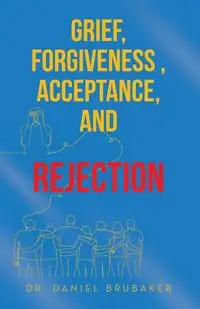 GRIEF, FORGIVENESS , ACCEPTANCE, AND

REJECTION

DR DANIEL BRUBAKER